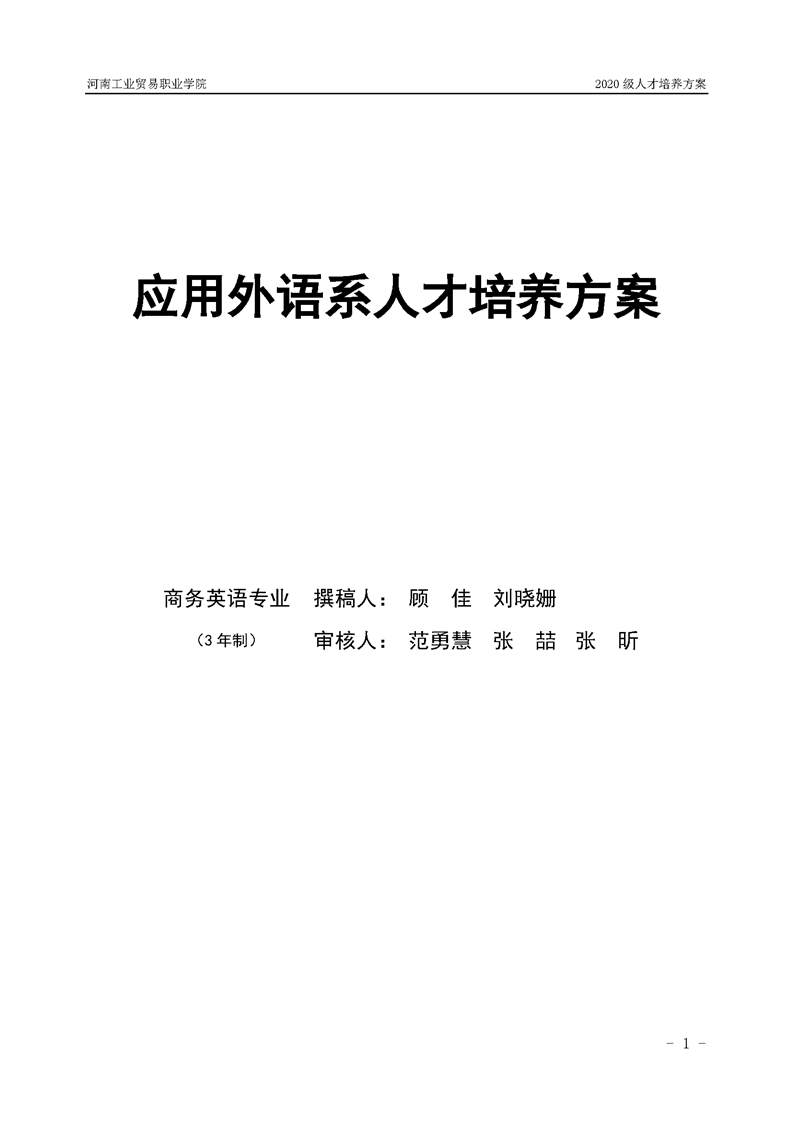 河南工业贸易职业学院 2020级人才培养方案

应用外语系人才培养方案

商务英语专业 撰稿人：顾 佳 刘晓姗

（3年制） 审核人：范勇慧 张 喆 张 昕

- 1 -